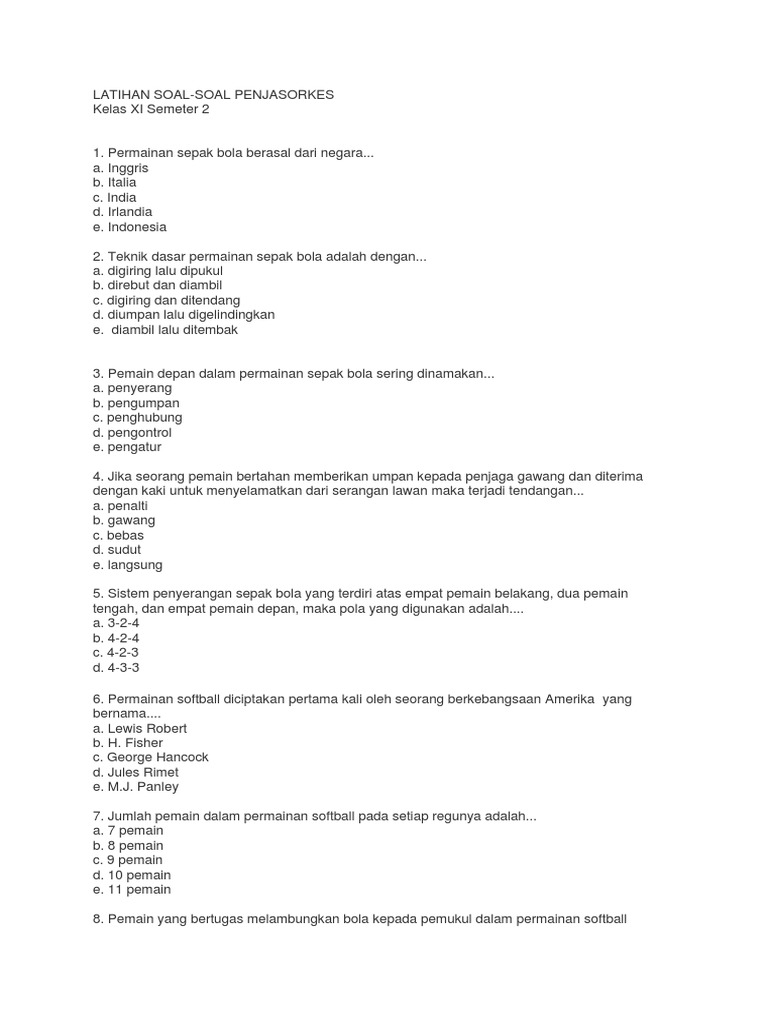 LATIHAN SOAL-SOAL PENJASORKES
Kelas XI Semeter 2

1. Permainan sepak bola berasal dari negara...
a. Inggris
b. Italia
c. India
d. Irlandia
e. Indonesia

2. Teknik dasar permainan sepak bola adalah dengan...
a. digiring lalu dipukul
b. direbut dan diambil
c. digiring dan ditendang
d. diumpan lalu digelindingkan
e. diambil lalu ditembak

3. Pemain depan dalam permainan sepak bola sering dinamakan...
a. penyerang
b. pengumpan
c. penghubung
d. pengontrol
e. pengatur

4. Jika seorang pemain bertahan memberikan umpan kepada penjaga gawang dan diterima dengan kaki untuk menyelamatkan dari serangan lawan maka terjadi tendangan...
a. penalti
b. gawang
c. bebas
d. sudut
e. langsung

5. Sistem penyerangan sepak bola yang terdiri atas empat pemain belakang, dua pemain tengah, dan empat pemain depan, maka pola yang digunakan adalah....
a. 3-2-4
b. 4-2-4
c. 4-2-3
d. 4-3-3

6. Permainan softball diciptakan pertama kali oleh seorang berkebangsaan Amerika yang bernama....
a. Lewis Robert
b. H. Fisher
c. George Hancock
d. Jules Rimet
e. M.J. Panley

7. Jumlah pemain dalam permainan softball pada setiap regunya adalah...
a. 7 pemain
b. 8 pemain
c. 9 pemain
d. 10 pemain
e. 11 pemain

8. Pemain yang bertugas melambungkan bola kepada pemukul dalam permainan softball